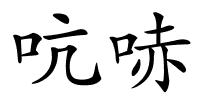 吭哧